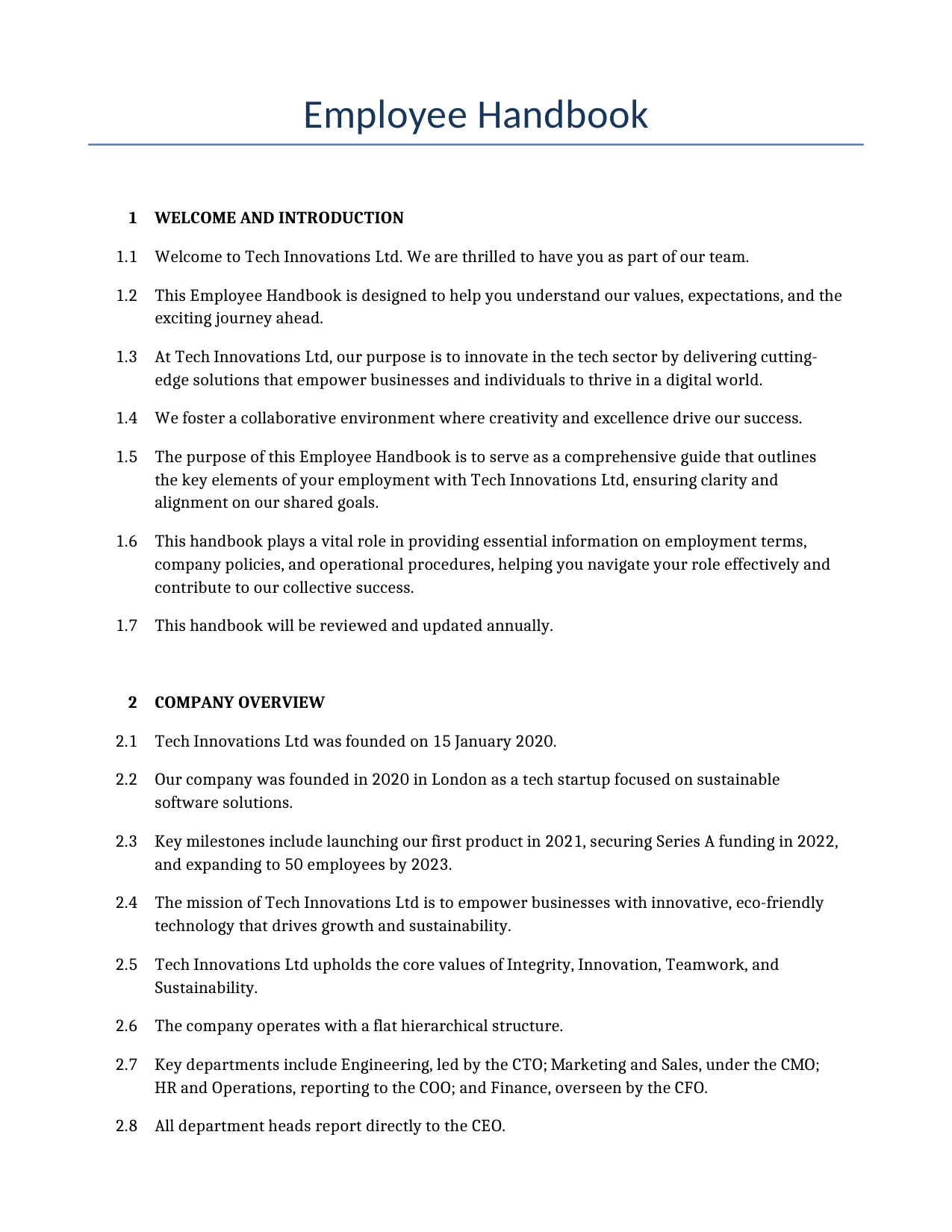 Employee Handbook

1 WELCOME AND INTRODUCTION

1.1 Welcome to Tech Innovations Ltd. We are thrilled to have you as part of our team.

1.2 This Employee Handbook is designed to help you understand our values, expectations, and the exciting journey ahead.

1.3 At Tech Innovations Ltd, our purpose is to innovate in the tech sector by delivering cutting-edge solutions that empower businesses and individuals to thrive in a digital world.

1.4 We foster a collaborative environment where creativity and excellence drive our success.

1.5 The purpose of this Employee Handbook is to serve as a comprehensive guide that outlines the key elements of your employment with Tech Innovations Ltd, ensuring clarity and alignment on our shared goals.

1.6 This handbook plays a vital role in providing essential information on employment terms, company policies, and operational procedures, helping you navigate your role effectively and contribute to our collective success.

1.7 This handbook will be reviewed and updated annually.

2 COMPANY OVERVIEW

2.1 Tech Innovations Ltd was founded on 15 January 2020.

2.2 Our company was founded in 2020 in London as a tech startup focused on sustainable software solutions.

2.3 Key milestones include launching our first product in 2021, securing Series A funding in 2022, and expanding to 50 employees by 2023.

2.4 The mission of Tech Innovations Ltd is to empower businesses with innovative, eco-friendly technology that drives growth and sustainability.

2.5 Tech Innovations Ltd upholds the core values of Integrity, Innovation, Teamwork, and Sustainability.

2.6 The company operates with a flat hierarchical structure.

2.7 Key departments include Engineering, led by the CTO; Marketing and Sales, under the CMO; HR and Operations, reporting to the COO; and Finance, overseen by the CFO.

2.8 All department heads report directly to the CEO.